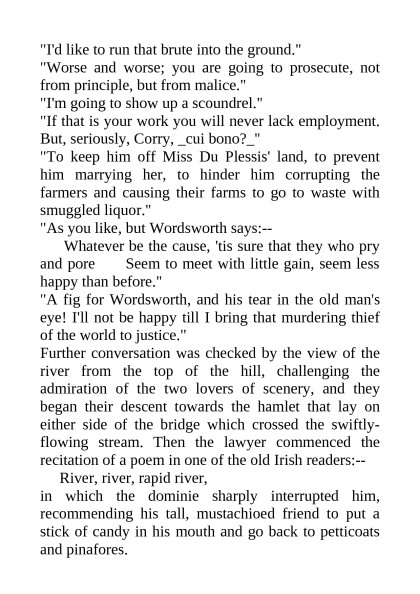 "I'd like to run that brute into the ground."
"Worse and worse; you are going to prosecute, not from principle, but from malice."
"I'm going to show up a scoundrel."
"If that is your work you will never lack employment. But, seriously, Corry, _cui bono?_"
"To keep him off Miss Du Plessis' land, to prevent him marrying her, to hinder him corrupting the farmers and causing their farms to go to waste with smuggled liquor."
"As you like, but Wordsworth says:--
Whatever be the cause, 'tis sure that they who pry and pore Seem to meet with little gain, seem less happy than before."
"A fig for Wordsworth, and his tear in the old man's eye! I'll not be happy till I bring that murdering thief of the world to justice."
Further conversation was checked by the view of the river from the top of the hill, challenging the admiration of the two lovers of scenery, and they began their descent towards the hamlet that lay on either side of the bridge which crossed the swiftly-flowing stream. Then the lawyer commenced the recitation of a poem in one of the old Irish readers:--
River, river, rapid river,
in which the dominie sharply interrupted him, recommending his tall, mustachioed friend to put a stick of candy in his mouth and go back to petticoats and pinafores.